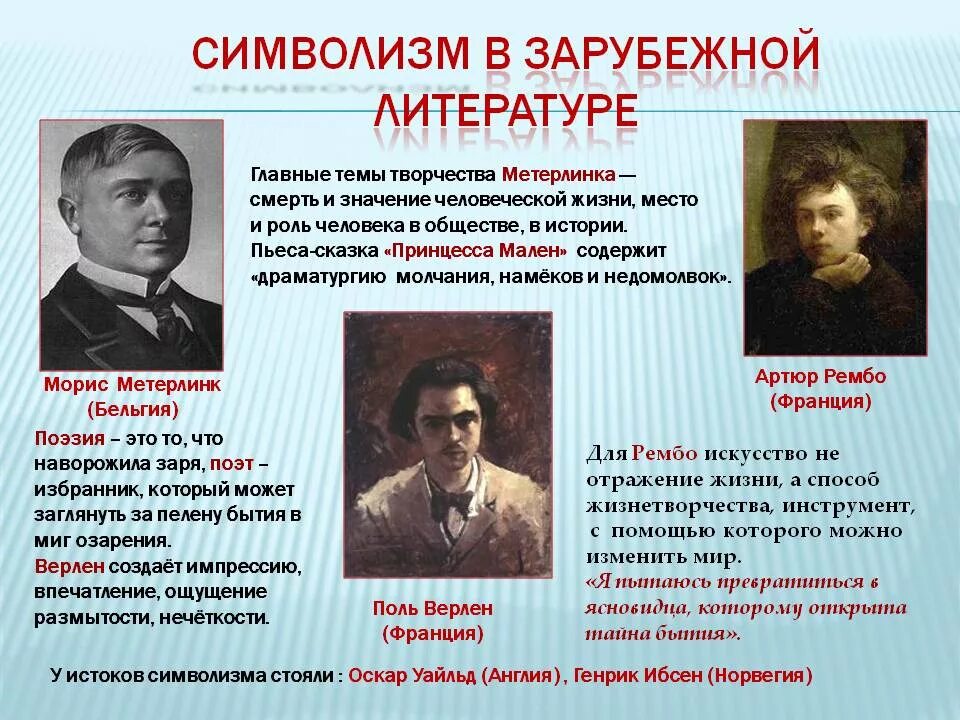 СИМВОЛИЗМ В ЗАРУБЕЖНОЙ ЛИТЕРАТУРЕ

Главные темы творчества Метерлинка — смерть и значение человеческой жизни, место и роль человека в обществе, в истории. Пьеса-сказка «Принцесса Мален» содержит «драматургию молчания, намёков и недомолвок».

Морис Метерлинк (Бельгия)

Артюр Рембо (Франция)

Поэзия – это то, что наворожила заря, поэт – избранник, который может заглянуть за пелену бытия в миг озарения. Верлен создаёт импрессию, впечатление, ощущение размытости, нечёткости.

Поль Верлен (Франция)

Для Рембо искусство не отражение жизни, а способ жизнетворчества, инструмент, с помощью которого можно изменить мир. «Я пытаюсь превратиться в ясновидца, которому открыта тайна бытия».

У истоков символизма стояли : Оскар Уайльд (Англия) , Генрик Ибсен (Норвегия)